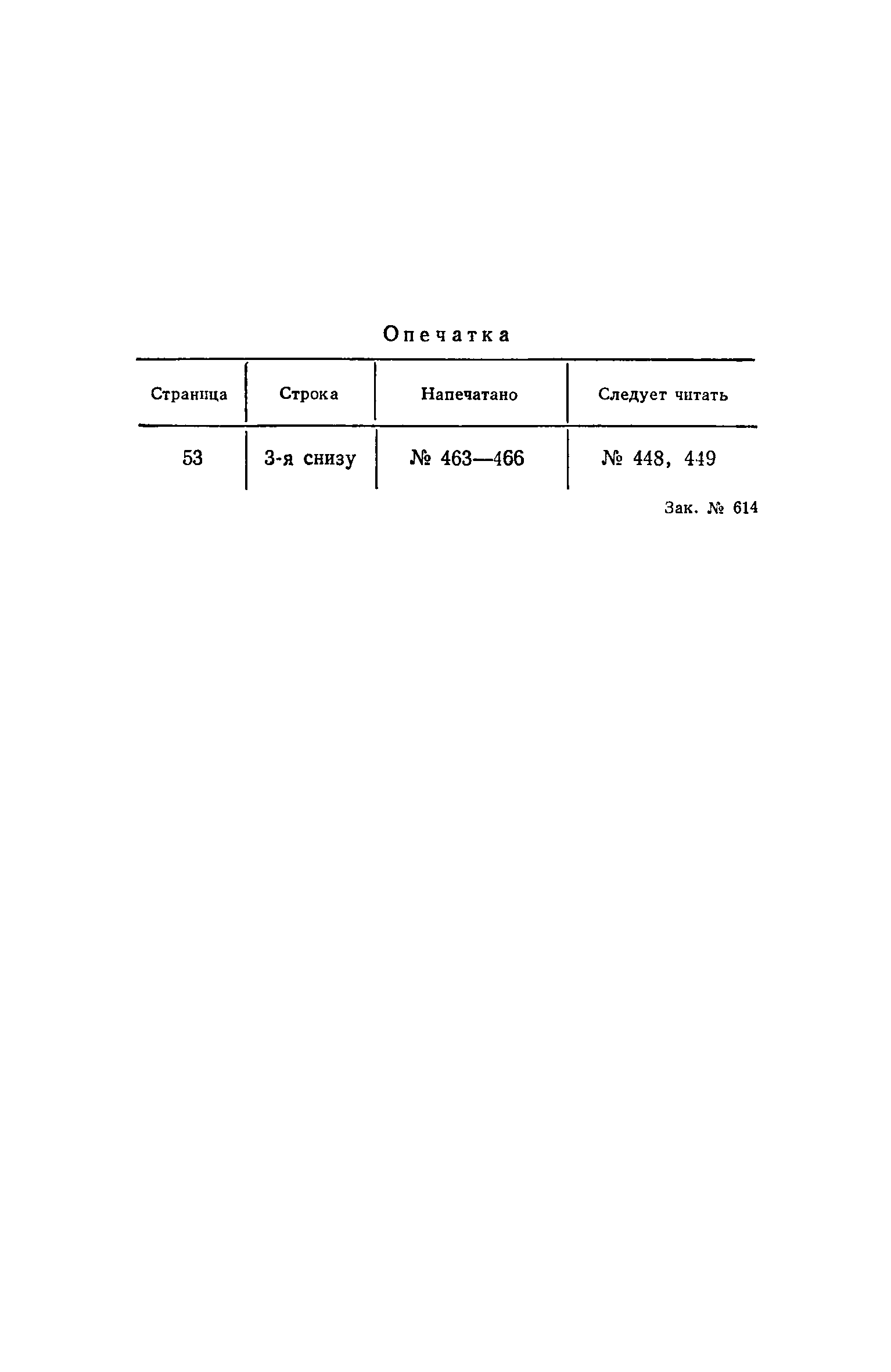 Опечатка

| Страница | Строка | Напечатано | Следует читать |
|---|---|---|---|
| 53 | 3-я снизу | № 463—466 | № 448, 449 |

Зак. № 614